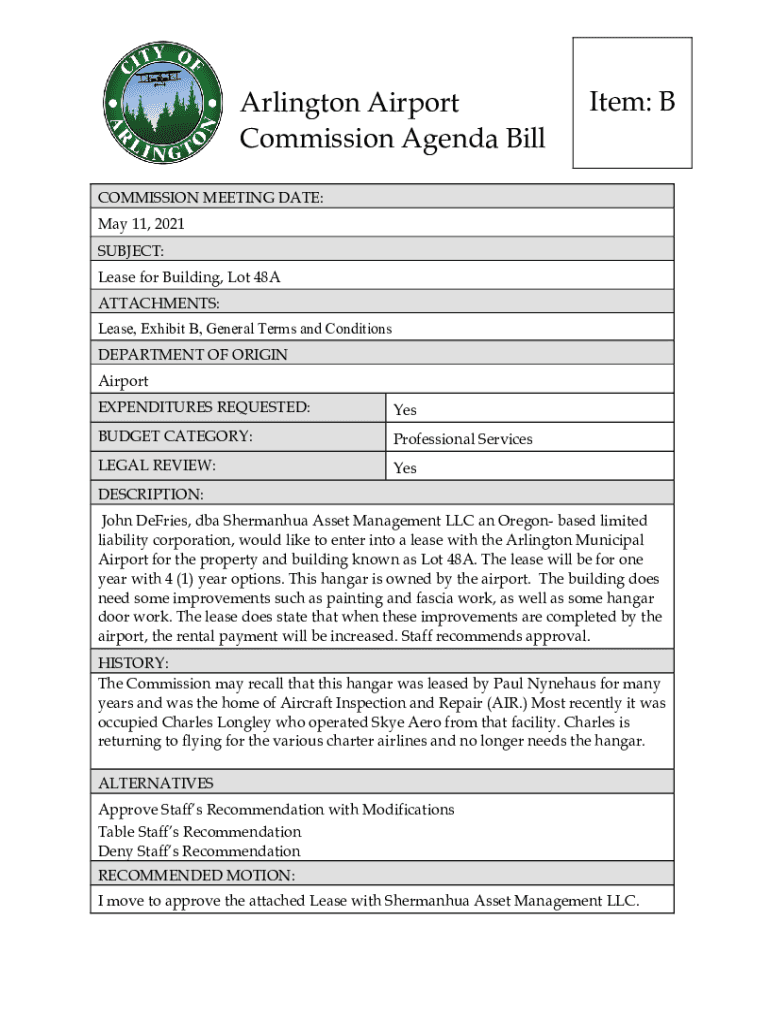 CITY OF ARLINGTON

Arlington Airport
Commission Agenda Bill

Item: B

COMMISSION MEETING DATE:

May 11, 2021

SUBJECT:

Lease for Building, Lot 48A

ATTACHMENTS:

Lease, Exhibit B, General Terms and Conditions

DEPARTMENT OF ORIGIN

Airport

| EXPENDITURES REQUESTED: | Yes |
|---|---|
| BUDGET CATEGORY: | Professional Services |
| LEGAL REVIEW: | Yes |

DESCRIPTION:

John DeFries, dba Shermanhua Asset Management LLC an Oregon- based limited liability corporation, would like to enter into a lease with the Arlington Municipal Airport for the property and building known as Lot 48A. The lease will be for one year with 4 (1) year options. This hangar is owned by the airport. The building does need some improvements such as painting and fascia work, as well as some hangar door work. The lease does state that when these improvements are completed by the airport, the rental payment will be increased. Staff recommends approval.

HISTORY:

The Commission may recall that this hangar was leased by Paul Nynehaus for many years and was the home of Aircraft Inspection and Repair (AIR.) Most recently it was occupied Charles Longley who operated Skye Aero from that facility. Charles is returning to flying for the various charter airlines and no longer needs the hangar.

ALTERNATIVES

Approve Staff's Recommendation with Modifications
Table Staff's Recommendation
Deny Staff's Recommendation

RECOMMENDED MOTION:

I move to approve the attached Lease with Shermanhua Asset Management LLC.